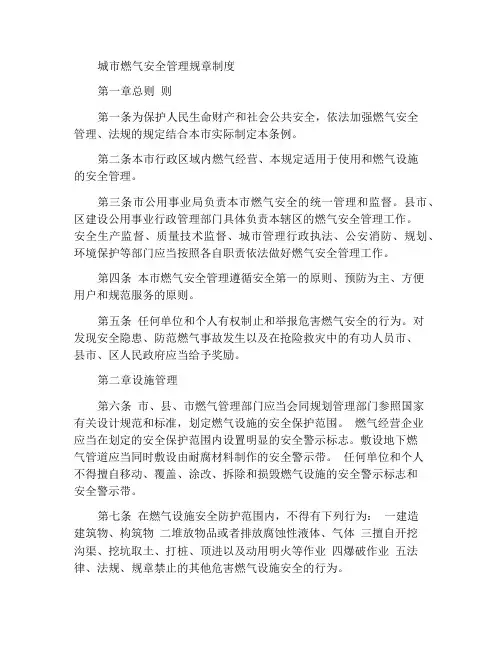 城市燃气安全管理规章制度

第一章总则 则

第一条为保护人民生命财产和社会公共安全，依法加强燃气安全管理、法规的规定结合本市实际制定本条例。

第二条本市行政区域内燃气经营、本规定适用于使用和燃气设施的安全管理。

第三条市公用事业局负责本市燃气安全的统一管理和监督。县市、区建设公用事业行政管理部门具体负责本辖区的燃气安全管理工作。安全生产监督、质量技术监督、城市管理行政执法、公安消防、规划、环境保护等部门应当按照各自职责依法做好燃气安全管理工作。

第四条 本市燃气安全管理遵循安全第一的原则、预防为主、方便用户和规范服务的原则。

第五条 任何单位和个人有权制止和举报危害燃气安全的行为。对发现安全隐患、防范燃气事故发生以及在抢险救灾中的有功人员市、县市、区人民政府应当给予奖励。

第二章设施管理

第六条 市、县、市燃气管理部门应当会同规划管理部门参照国家有关设计规范和标准，划定燃气设施的安全保护范围。 燃气经营企业应当在划定的安全保护范围内设置明显的安全警示标志。敷设地下燃气管道应当同时敷设由耐腐材料制作的安全警示带。 任何单位和个人不得擅自移动、覆盖、涂改、拆除和损毁燃气设施的安全警示标志和安全警示带。

第七条 在燃气设施安全防护范围内，不得有下列行为： 一建造建筑物、构筑物 二堆放物品或者排放腐蚀性液体、气体 三擅自开挖沟渠、挖坑取土、打桩、顶进以及动用明火等作业 四爆破作业 五法律、法规、规章禁止的其他危害燃气设施安全的行为。